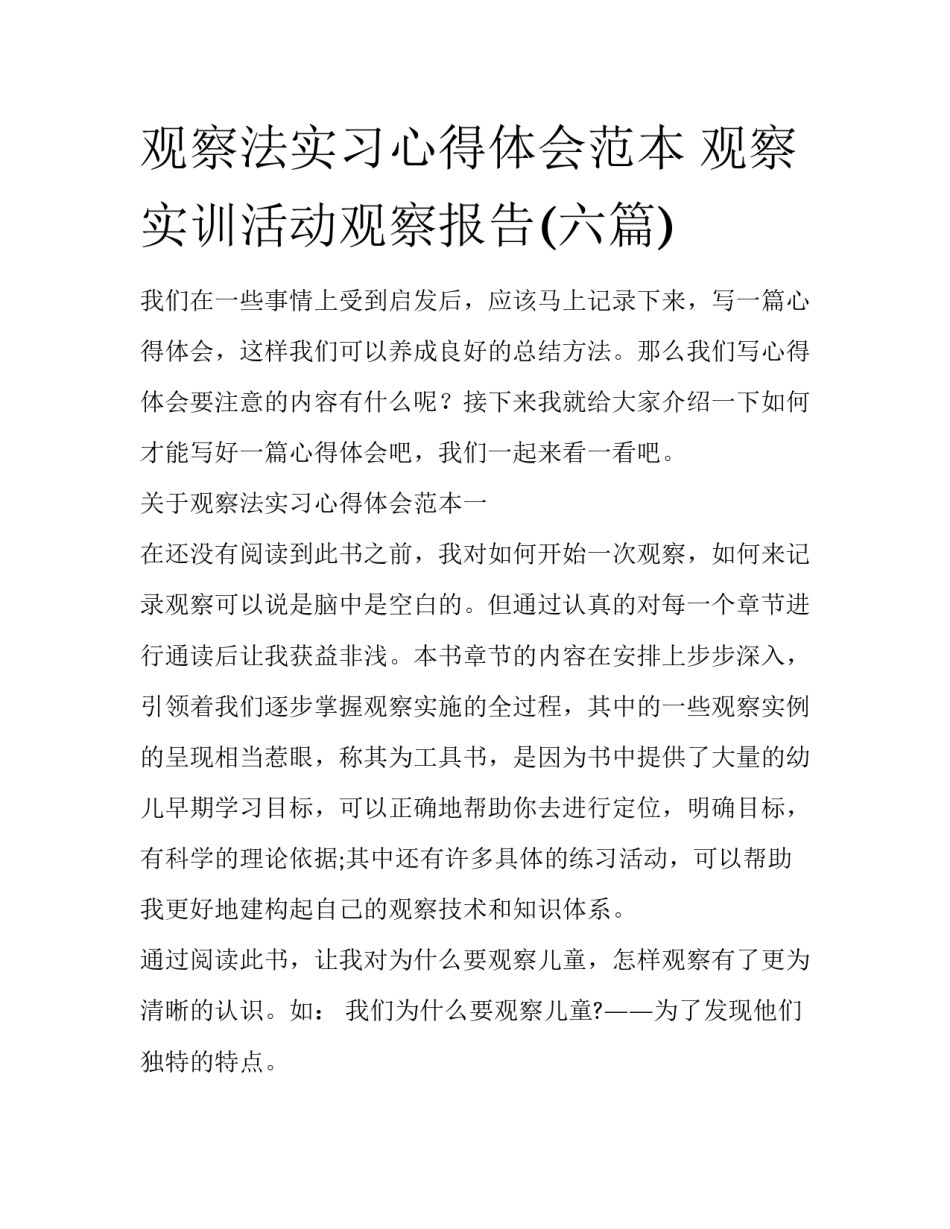 观察法实习心得体会范本 观察实训活动观察报告(六篇)

我们在一些事情上受到启发后，应该马上记录下来，写一篇心得体会，这样我们可以养成良好的总结方法。那么我们写心得体会要注意的内容有什么呢？接下来我就给大家介绍一下如何才能写好一篇心得体会吧，我们一起来看一看吧。

关于观察法实习心得体会范本一

在还没有阅读到此书之前，我对如何开始一次观察，如何来记录观察可以说是脑中是空白的。但通过认真的对每一个章节进行通读后让我获益非浅。本书章节的内容在安排上步步深入，引领着我们逐步掌握观察实施的全过程，其中的一些观察实例的呈现相当惹眼，称其为工具书，是因为书中提供了大量的幼儿早期学习目标，可以正确地帮助你去进行定位，明确目标，有科学的理论依据;其中还有许多具体的练习活动，可以帮助我更好地建构起自己的观察技术和知识体系。

通过阅读此书，让我对为什么要观察儿童，怎样观察有了更为清晰的认识。如： 我们为什么要观察儿童?——为了发现他们独特的特点。